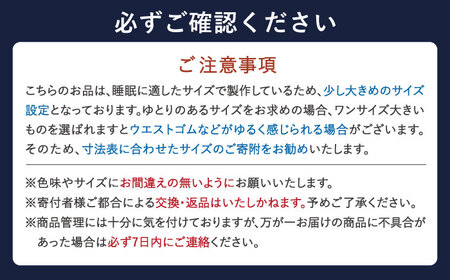 必ずご確認ください

ご注意事項

こちらのお品は、睡眠に適したサイズで製作しているため、少し大きめのサイズ設定となっております。ゆとりのあるサイズをお求めの場合、ワンサイズ大きいものを選ばれますとウエストゴムなどがゆるく感じられる場合がございます。そのため、寸法表に合わせたサイズのご寄附をお勧めいたします。

※色味やサイズにお間違えの無いようにお願いいたします。

※寄付者様ご都合による交換・返品はいたしかねます。予めご了承ください。

※商品管理には十分に気を付けておりますが、万が一お届けの商品に不具合があった場合は必ず7日内にご連絡ください。